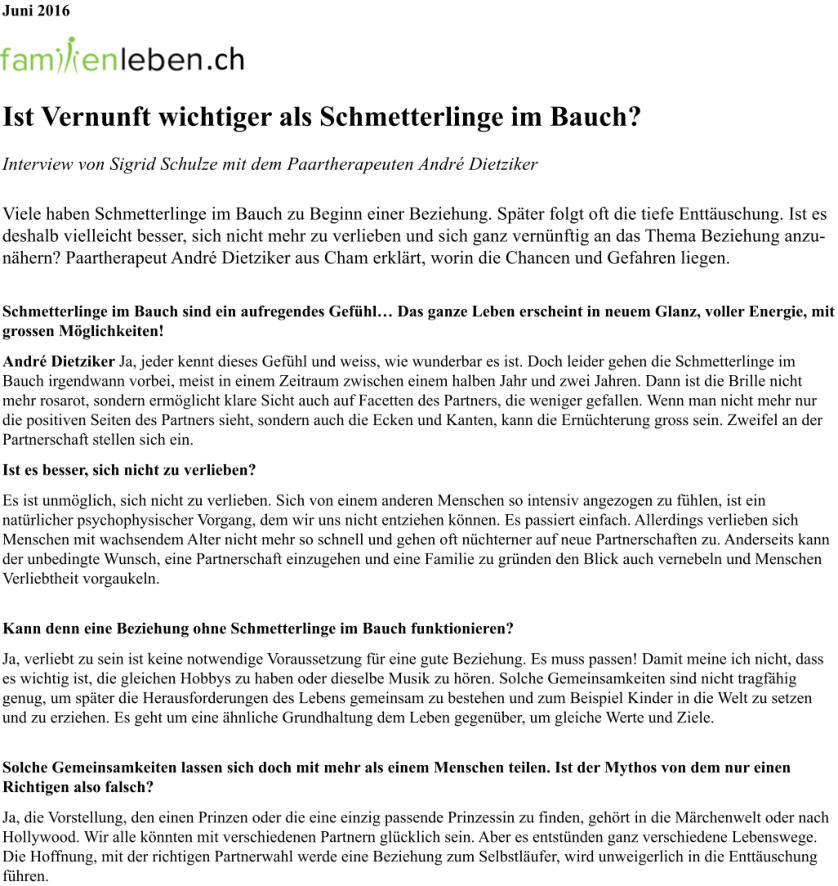 Juni 2016

familienleben.ch

Ist Vernunft wichtiger als Schmetterlinge im Bauch?

Interview von Sigrid Schulze mit dem Paartherapeuten André Dietziker

Viele haben Schmetterlinge im Bauch zu Beginn einer Beziehung. Später folgt oft die tiefe Enttäuschung. Ist es deshalb vielleicht besser, sich nicht mehr zu verlieben und sich ganz vernünftig an das Thema Beziehung anzunähern? Paartherapeut André Dietziker aus Cham erklärt, worin die Chancen und Gefahren liegen.

Schmetterlinge im Bauch sind ein aufregendes Gefühl… Das ganze Leben erscheint in neuem Glanz, voller Energie, mit grossen Möglichkeiten!

André Dietziker Ja, jeder kennt dieses Gefühl und weiss, wie wunderbar es ist. Doch leider gehen die Schmetterlinge im Bauch irgendwann vorbei, meist in einem Zeitraum zwischen einem halben Jahr und zwei Jahren. Dann ist die Brille nicht mehr rosarot, sondern ermöglicht klare Sicht auch auf Facetten des Partners, die weniger gefallen. Wenn man nicht mehr nur die positiven Seiten des Partners sieht, sondern auch die Ecken und Kanten, kann die Ernüchterung gross sein. Zweifel an der Partnerschaft stellen sich ein.

Ist es besser, sich nicht zu verlieben?

Es ist unmöglich, sich nicht zu verlieben. Sich von einem anderen Menschen so intensiv angezogen zu fühlen, ist ein natürlicher psychophysischer Vorgang, dem wir uns nicht entziehen können. Es passiert einfach. Allerdings verlieben sich Menschen mit wachsendem Alter nicht mehr so schnell und gehen oft nüchterner auf neue Partnerschaften zu. Anderseits kann der unbedingte Wunsch, eine Partnerschaft einzugehen und eine Familie zu gründen den Blick auch vernebeln und Menschen Verliebtheit vorgaukeln.

Kann denn eine Beziehung ohne Schmetterlinge im Bauch funktionieren?

Ja, verliebt zu sein ist keine notwendige Voraussetzung für eine gute Beziehung. Es muss passen! Damit meine ich nicht, dass es wichtig ist, die gleichen Hobbys zu haben oder dieselbe Musik zu hören. Solche Gemeinsamkeiten sind nicht tragfähig genug, um später die Herausforderungen des Lebens gemeinsam zu bestehen und zum Beispiel Kinder in die Welt zu setzen und zu erziehen. Es geht um eine ähnliche Grundhaltung dem Leben gegenüber, um gleiche Werte und Ziele.

Solche Gemeinsamkeiten lassen sich doch mit mehr als einem Menschen teilen. Ist der Mythos von dem nur einen Richtigen also falsch?

Ja, die Vorstellung, den einen Prinzen oder die eine einzig passende Prinzessin zu finden, gehört in die Märchenwelt oder nach Hollywood. Wir alle könnten mit verschiedenen Partnern glücklich sein. Aber es entstünden ganz verschiedene Lebenswege. Die Hoffnung, mit der richtigen Partnerwahl werde eine Beziehung zum Selbstläufer, wird unweigerlich in die Enttäuschung führen.